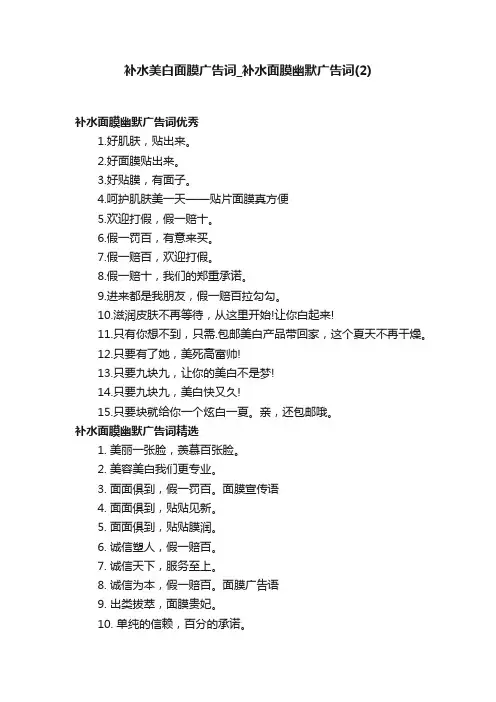 补水美白面膜广告词_补水面膜幽默广告词(2)

补水面膜幽默广告词优秀

1.好肌肤，贴出来。

2.好面膜贴出来。

3.好贴膜，有面子。

4.呵护肌肤美一天——贴片面膜真方便

5.欢迎打假，假一赔十。

6.假一罚百，有意来买。

7.假一赔百，欢迎打假。

8.假一赔十，我们的郑重承诺。

9.进来都是我朋友，假一赔百拉勾勾。

10.滋润皮肤不再等待，从这里开始!让你白起来!

11.只有你想不到，只需.包邮美白产品带回家，这个夏天不再干燥。

12.只要有了她，美死高富帅!

13.只要九块九，让你的美白不是梦!

14.只要九块九，美白快又久!

15.只要块就给你一个炫白一夏。亲，还包邮哦。

补水面膜幽默广告词精选

1. 美丽一张脸，羡慕百张脸。

2. 美容美白我们更专业。

3. 面面俱到，假一罚百。面膜宣传语

4. 面面俱到，贴贴见新。

5. 面面俱到，贴贴膜润。

6. 诚信塑人，假一赔百。

7. 诚信天下，服务至上。

8. 诚信为本，假一赔百。面膜广告语

9. 出类拔萃，面膜贵妃。

10. 单纯的信赖，百分的承诺。